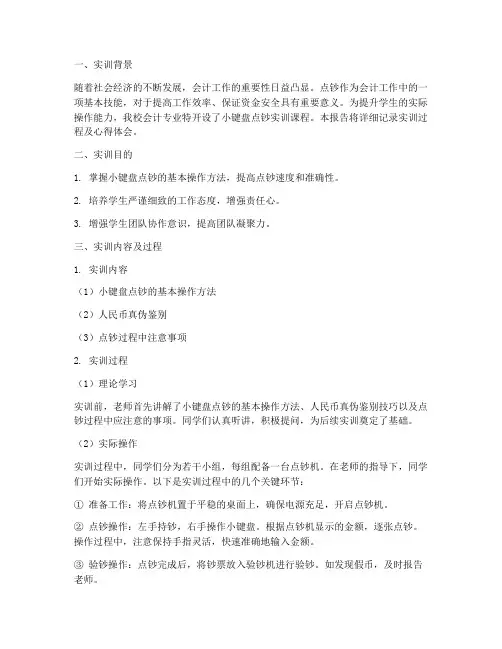 一、实训背景

随着社会经济的不断发展，会计工作的重要性日益凸显。点钞作为会计工作中的一项基本技能，对于提高工作效率、保证资金安全具有重要意义。为提升学生的实际操作能力，我校会计专业特开设了小键盘点钞实训课程。本报告将详细记录实训过程及心得体会。

二、实训目的

1. 掌握小键盘点钞的基本操作方法，提高点钞速度和准确性。

2. 培养学生严谨细致的工作态度，增强责任心。

3. 增强学生团队协作意识，提高团队凝聚力。

三、实训内容及过程

1. 实训内容

（1）小键盘点钞的基本操作方法

（2）人民币真伪鉴别

（3）点钞过程中注意事项

2. 实训过程

（1）理论学习

实训前，老师首先讲解了小键盘点钞的基本操作方法、人民币真伪鉴别技巧以及点钞过程中应注意的事项。同学们认真听讲，积极提问，为后续实训奠定了基础。

（2）实际操作

实训过程中，同学们分为若干小组，每组配备一台点钞机。在老师的指导下，同学们开始实际操作。以下是实训过程中的几个关键环节：

① 准备工作：将点钞机置于平稳的桌面上，确保电源充足，开启点钞机。

② 点钞操作：左手持钞，右手操作小键盘。根据点钞机显示的金额，逐张点钞。操作过程中，注意保持手指灵活，快速准确地输入金额。

③ 验钞操作：点钞完成后，将钞票放入验钞机进行验钞。如发现假币，及时报告老师。